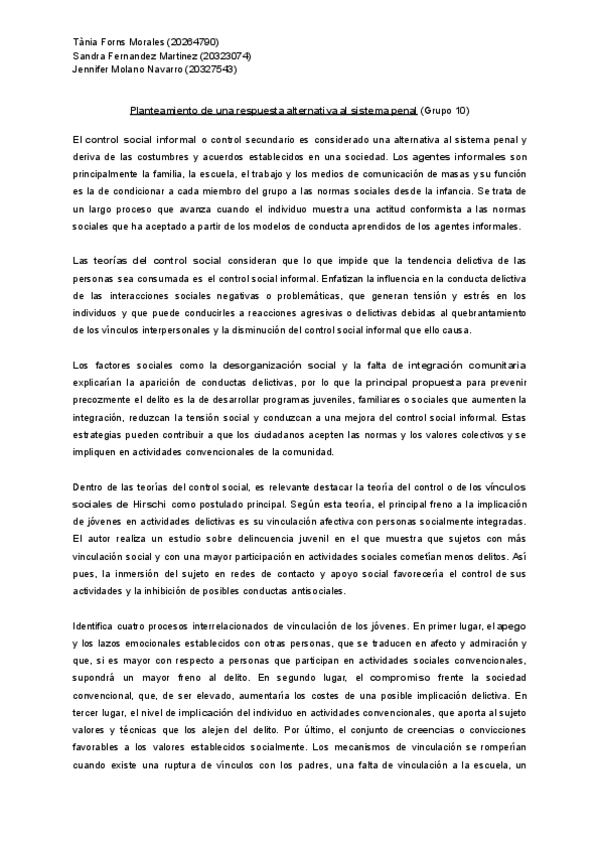 Tània Forns Morales (20264790)
Sandra Fernandez Martínez (20323074)
Jennifer Molano Navarro (20327543)

Planteamiento de una respuesta alternativa al sistema penal (Grupo 10)

El control social informal o control secundario es considerado una alternativa al sistema penal y deriva de las costumbres y acuerdos establecidos en una sociedad. Los agentes informales son principalmente la familia, la escuela, el trabajo y los medios de comunicación de masas y su función es la de condicionar a cada miembro del grupo a las normas sociales desde la infancia. Se trata de un largo proceso que avanza cuando el individuo muestra una actitud conformista a las normas sociales que ha aceptado a partir de los modelos de conducta aprendidos de los agentes informales.

Las teorías del control social consideran que lo que impide que la tendencia delictiva de las personas sea consumada es el control social informal. Enfatizan la influencia en la conducta delictiva de las interacciones sociales negativas o problemáticas, que generan tensión y estrés en los individuos y que puede conducirles a reacciones agresivas o delictivas debidas al quebrantamiento de los vínculos interpersonales y la disminución del control social informal que ello causa.

Los factores sociales como la desorganización social y la falta de integración comunitaria explicarían la aparición de conductas delictivas, por lo que la principal propuesta para prevenir precozmente el delito es la de desarrollar programas juveniles, familiares o sociales que aumenten la integración, reduzcan la tensión social y conduzcan a una mejora del control social informal. Estas estrategias pueden contribuir a que los ciudadanos acepten las normas y los valores colectivos y se impliquen en actividades convencionales de la comunidad.

Dentro de las teorías del control social, es relevante destacar la teoría del control o de los vínculos sociales de Hirschi como postulado principal. Según esta teoría, el principal freno a la implicación de jóvenes en actividades delictivas es su vinculación afectiva con personas socialmente integradas. El autor realiza un estudio sobre delincuencia juvenil en el que muestra que sujetos con más vinculación social y con una mayor participación en actividades sociales cometían menos delitos. Así pues, la inmersión del sujeto en redes de contacto y apoyo social favorecería el control de sus actividades y la inhibición de posibles conductas antisociales.

Identifica cuatro procesos interrelacionados de vinculación de los jóvenes. En primer lugar, el apego y los lazos emocionales establecidos con otras personas, que se traducen en afecto y admiración y que, si es mayor con respecto a personas que participan en actividades sociales convencionales, supondrá un mayor freno al delito. En segundo lugar, el compromiso frente la sociedad convencional, que, de ser elevado, aumentaría los costes de una posible implicación delictiva. En tercer lugar, el nivel de implicación del individuo en actividades convencionales, que aporta al sujeto valores y técnicas que los alejen del delito. Por último, el conjunto de creencias o convicciones favorables a los valores establecidos socialmente. Los mecanismos de vinculación se romperían cuando existe una ruptura de vínculos con los padres, una falta de vinculación a la escuela, un